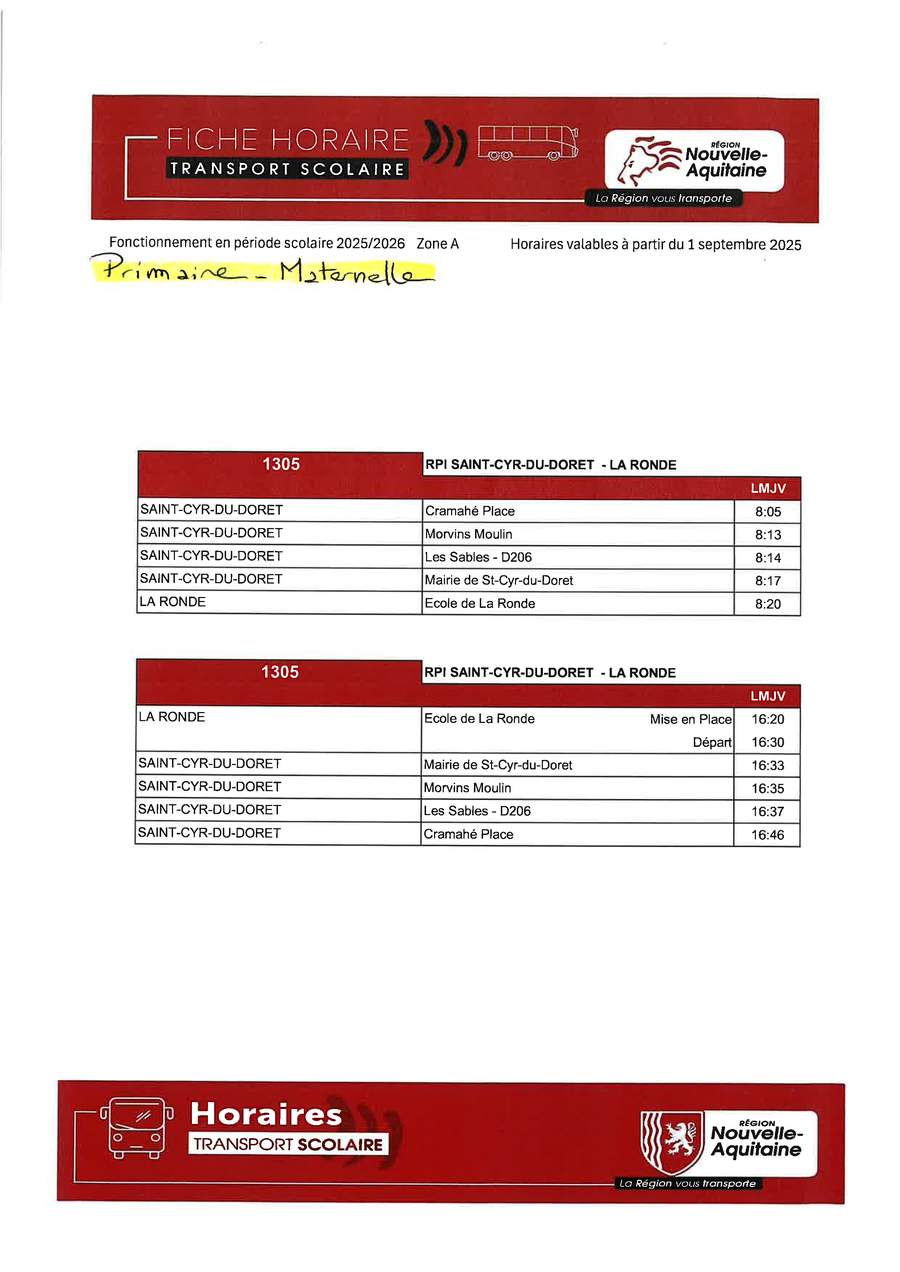 FICHE HORAIRE
TRANSPORT SCOLAIRE

RÉGION Nouvelle-Aquitaine
La Région vous transporte

Fonctionnement en période scolaire 2025/2026 Zone A

Horaires valables à partir du 1 septembre 2025

Primaire - Maternelle

| 1305 | RPI SAINT-CYR-DU-DORET - LA RONDE | |
|---|---|---|
| | | LMJV |
| SAINT-CYR-DU-DORET | Cramahé Place | 8:05 |
| SAINT-CYR-DU-DORET | Morvins Moulin | 8:13 |
| SAINT-CYR-DU-DORET | Les Sables - D206 | 8:14 |
| SAINT-CYR-DU-DORET | Mairie de St-Cyr-du-Doret | 8:17 |
| LA RONDE | Ecole de La Ronde | 8:20 |

| 1305 | RPI SAINT-CYR-DU-DORET - LA RONDE | |
|---|---|---|
| | | LMJV |
| LA RONDE | Ecole de La Ronde Mise en Place | 16:20 |
| | Départ | 16:30 |
| SAINT-CYR-DU-DORET | Mairie de St-Cyr-du-Doret | 16:33 |
| SAINT-CYR-DU-DORET | Morvins Moulin | 16:35 |
| SAINT-CYR-DU-DORET | Les Sables - D206 | 16:37 |
| SAINT-CYR-DU-DORET | Cramahé Place | 16:46 |

Horaires
TRANSPORT SCOLAIRE

RÉGION Nouvelle-Aquitaine
La Région vous transporte